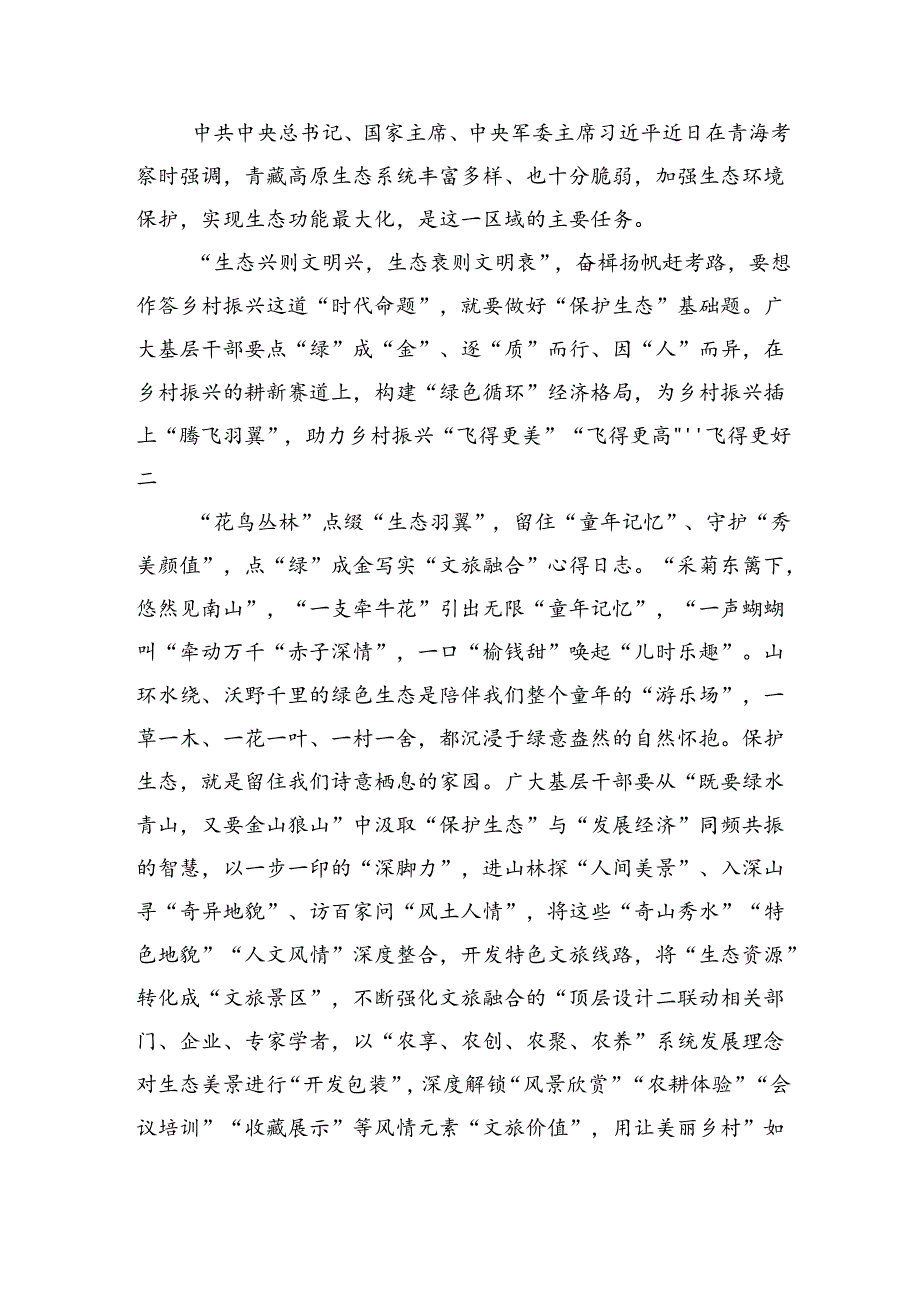 中共中央总书记、国家主席、中央军委主席习近平近日在青海考察时强调，青藏高原生态系统丰富多样、也十分脆弱，加强生态环境保护，实现生态功能最大化，是这一区域的主要任务。

“生态兴则文明兴，生态衰则文明衰”，奋楫扬帆赶考路，要想作答乡村振兴这道“时代命题”，就要做好“保护生态”基础题。广大基层干部要点“绿”成“金”、逐“质”而行、因“人”而异，在乡村振兴的耕新赛道上，构建“绿色循环”经济格局，为乡村振兴插上“腾飞羽翼”，助力乡村振兴“飞得更美”“飞得更高"''飞得更好二

“花鸟丛林”点缀“生态羽翼”，留住“童年记忆”、守护“秀美颜值”，点“绿”成金写实“文旅融合”心得日志。“采菊东篱下，悠然见南山”，“一支牵牛花”引出无限“童年记忆”，“一声蝴蝴叫“牵动万千“赤子深情”，一口“榆钱甜”唤起“儿时乐趣”。山环水绕、沃野千里的绿色生态是陪伴我们整个童年的“游乐场”，一草一木、一花一叶、一村一舍，都沉浸于绿意盎然的自然怀抱。保护生态，就是留住我们诗意栖息的家园。广大基层干部要从“既要绿水青山，又要金山狼山”中汲取“保护生态”与“发展经济”同频共振的智慧，以一步一印的“深脚力”，进山林探“人间美景”、入深山寻“奇异地貌”、访百家问“风土人情”，将这些“奇山秀水”“特色地貌”“人文风情”深度整合，开发特色文旅线路，将“生态资源”转化成“文旅景区”，不断强化文旅融合的“顶层设计二联动相关部门、企业、专家学者，以“农享、农创、农聚、农养”系统发展理念对生态美景进行“开发包装”，深度解锁“风景欣赏”“农耕体验”“会议培训”“收藏展示”等风情元素“文旅价值”，用让美丽乡村”如